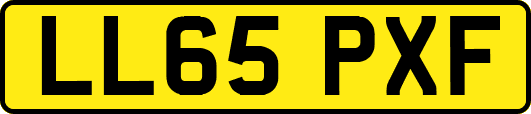 LL65 PXF